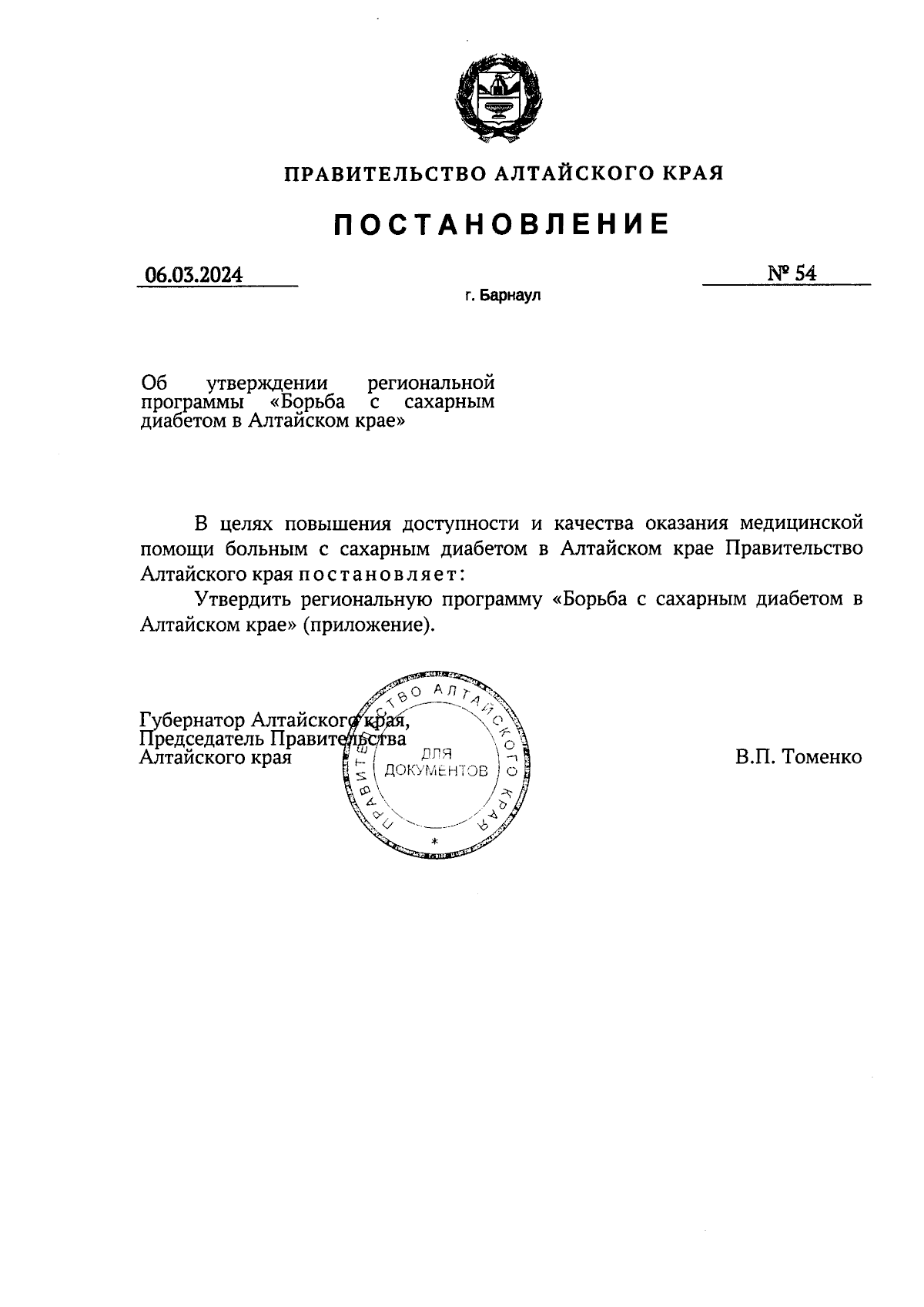 ПРАВИТЕЛЬСТВО АЛТАЙСКОГО КРАЯ

ПОСТАНОВЛЕНИЕ

06.03.2024

№ 54

г. Барнаул

Об утверждении региональной программы «Борьба с сахарным диабетом в Алтайском крае»

В целях повышения доступности и качества оказания медицинской помощи больным с сахарным диабетом в Алтайском крае Правительство Алтайского края постановляет:

Утвердить региональную программу «Борьба с сахарным диабетом в Алтайском крае» (приложение).

Губернатор Алтайского края,
Председатель Правительства
Алтайского края

ПРАВИТЕЛЬСТВО АЛТАЙСКОГО КРАЯ
ДЛЯ ДОКУМЕНТОВ

В.П. Томенко